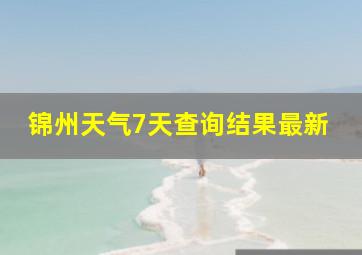 锦州天气7天查询结果最新